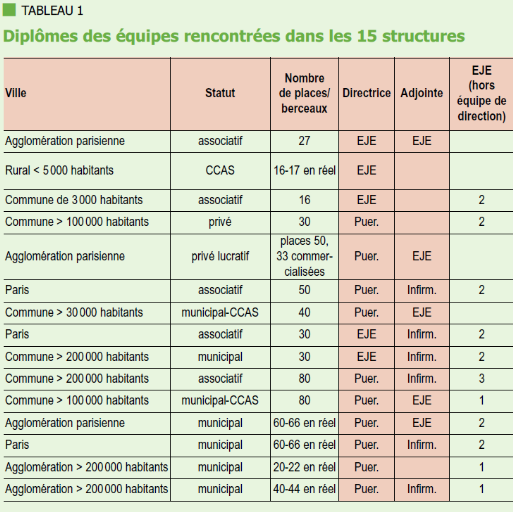 TABLEAU 1

Diplômes des équipes rencontrées dans les 15 structures

| Ville | Statut | Nombre de places/ berceaux | Directrice | Adjointe | EJE (hors équipe de direction) |
|---|---|---|---|---|---|
| Agglomération parisienne | associatif | 27 | EJE | EJE | |
| Rural < 5 000 habitants | CCAS | 16-17 en réel | EJE | | |
| Commune de 3 000 habitants | associatif | 16 | EJE | | 2 |
| Commune > 100 000 habitants | privé | 30 | Puer. | | 2 |
| Agglomération parisienne | privé lucratif | places 50, 33 commercialisées | Puer. | EJE | |
| Paris | associatif | 50 | Puer. | Infirm. | 2 |
| Commune > 30 000 habitants | municipal-CCAS | 40 | Puer. | EJE | |
| Paris | associatif | 30 | EJE | Infirm. | 2 |
| Commune > 200 000 habitants | municipal | 30 | EJE | Infirm. | 2 |
| Commune > 200 000 habitants | associatif | 80 | Puer. | Infirm. | 3 |
| Commune > 100 000 habitants | municipal-CCAS | 80 | Puer. | EJE | 1 |
| Agglomération parisienne | municipal | 60-66 en réel | Puer. | EJE | 2 |
| Paris | municipal | 60-66 en réel | Puer. | Infirm. | 2 |
| Agglomération > 200 000 habitants | municipal | 20-22 en réel | Puer. | | 1 |
| Agglomération > 200 000 habitants | municipal | 40-44 en réel | Puer. | Infirm. | 1 |